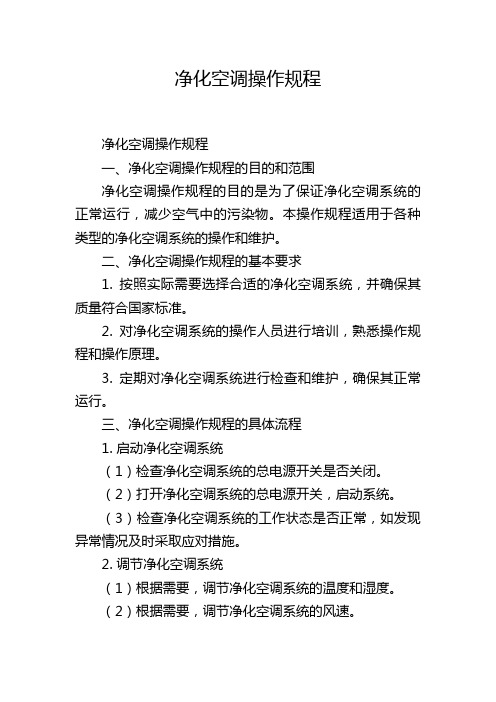 净化空调操作规程

净化空调操作规程

一、净化空调操作规程的目的和范围

净化空调操作规程的目的是为了保证净化空调系统的正常运行，减少空气中的污染物。本操作规程适用于各种类型的净化空调系统的操作和维护。

二、净化空调操作规程的基本要求

1. 按照实际需要选择合适的净化空调系统，并确保其质量符合国家标准。

2. 对净化空调系统的操作人员进行培训，熟悉操作规程和操作原理。

3. 定期对净化空调系统进行检查和维护，确保其正常运行。

三、净化空调操作规程的具体流程

1. 启动净化空调系统

（1）检查净化空调系统的总电源开关是否关闭。

（2）打开净化空调系统的总电源开关，启动系统。

（3）检查净化空调系统的工作状态是否正常，如发现异常情况及时采取应对措施。

2. 调节净化空调系统

（1）根据需要，调节净化空调系统的温度和湿度。

（2）根据需要，调节净化空调系统的风速。